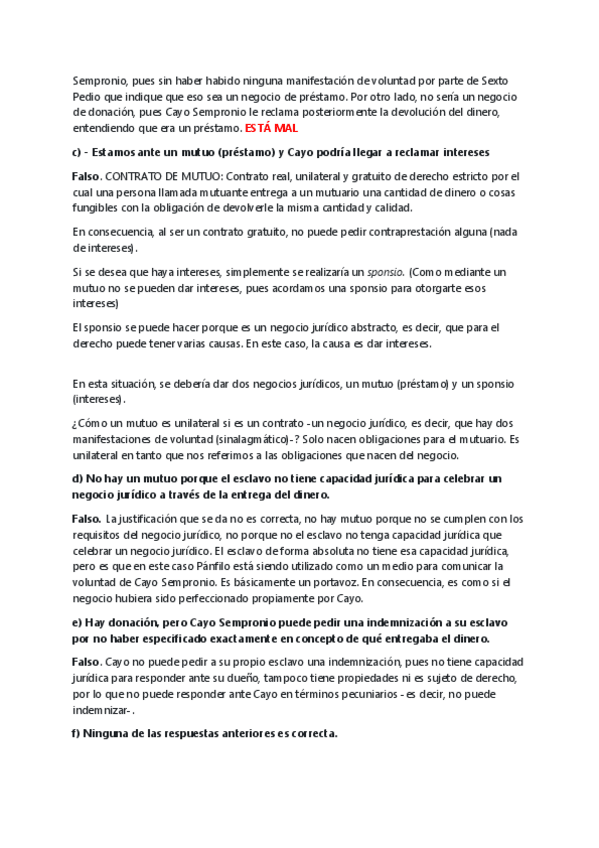 Sempronio, pues sin haber habido ninguna manifestación de voluntad por parte de Sexto Pedio que indique que eso sea un negocio de préstamo. Por otro lado, no sería un negocio de donación, pues Cayo Sempronio le reclama posteriormente la devolución del dinero, entendiendo que era un préstamo. ESTÁ MAL

c) - Estamos ante un mutuo (préstamo) y Cayo podría llegar a reclamar intereses

Falso. CONTRATO DE MUTUO: Contrato real, unilateral y gratuito de derecho estricto por el cual una persona llamada mutuante entrega a un mutuario una cantidad de dinero o cosas fungibles con la obligación de devolverle la misma cantidad y calidad.

En consecuencia, al ser un contrato gratuito, no puede pedir contraprestación alguna (nada de intereses).

Si se desea que haya intereses, simplemente se realizaría un sponsio. (Como mediante un mutuo no se pueden dar intereses, pues acordamos una sponsio para otorgarte esos intereses)

El sponsio se puede hacer porque es un negocio jurídico abstracto, es decir, que para el derecho puede tener varias causas. En este caso, la causa es dar intereses.

En esta situación, se debería dar dos negocios jurídicos, un mutuo (préstamo) y un sponsio (intereses).

¿Cómo un mutuo es unilateral si es un contrato -un negocio jurídico, es decir, que hay dos manifestaciones de voluntad (sinalagmático)-? Solo nacen obligaciones para el mutuario. Es unilateral en tanto que nos referimos a las obligaciones que nacen del negocio.

d) No hay un mutuo porque el esclavo no tiene capacidad jurídica para celebrar un negocio jurídico a través de la entrega del dinero.

Falso. La justificación que se da no es correcta, no hay mutuo porque no se cumplen con los requisitos del negocio jurídico, no porque no el esclavo no tenga capacidad jurídica que celebrar un negocio jurídico. El esclavo de forma absoluta no tiene esa capacidad jurídica, pero es que en este caso Pánfilo está siendo utilizado como un medio para comunicar la voluntad de Cayo Sempronio. Es básicamente un portavoz. En consecuencia, es como si el negocio hubiera sido perfeccionado propiamente por Cayo.

e) Hay donación, pero Cayo Sempronio puede pedir una indemnización a su esclavo por no haber especificado exactamente en concepto de qué entregaba el dinero.

Falso. Cayo no puede pedir a su propio esclavo una indemnización, pues no tiene capacidad jurídica para responder ante su dueño, tampoco tiene propiedades ni es sujeto de derecho, por lo que no puede responder ante Cayo en términos pecuniarios - es decir, no puede indemnizar-.

f) Ninguna de las respuestas anteriores es correcta.